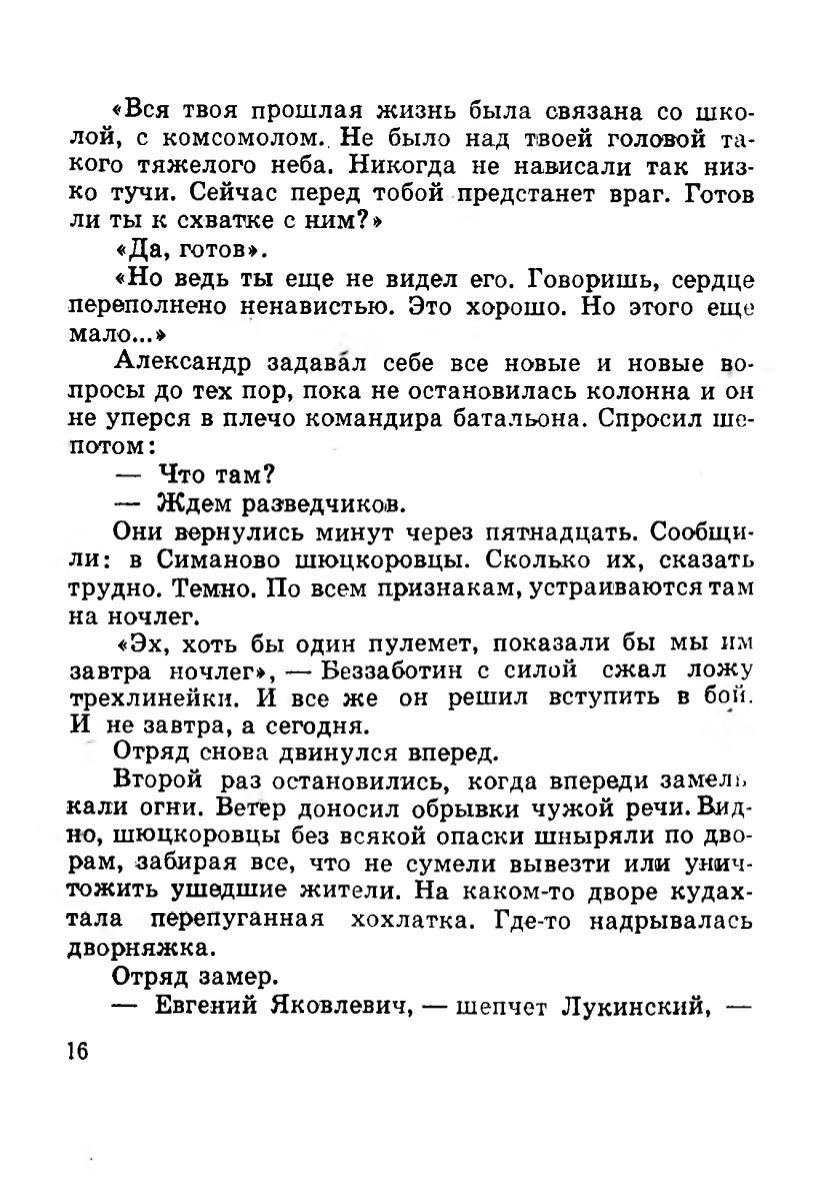 «Вся твоя прошлая жизнь была связана со школой, с комсомолом. Не было над твоей головой такого тяжелого неба. Никогда не нависали так низко тучи. Сейчас перед тобой предстанет враг. Готов ли ты к схватке с ним?»

«Да, готов».

«Но ведь ты еще не видел его. Говоришь, сердце переполнено ненавистью. Это хорошо. Но этого еще мало...»

Александр задавал себе все новые и новые вопросы до тех пор, пока не остановилась колонна и он не уперся в плечо командира батальона. Спросил шепотом:

— Что там?

— Ждем разведчиков.

Они вернулись минут через пятнадцать. Сообщили: в Симаново шюцкоровцы. Сколько их, сказать трудно. Темно. По всем признакам, устраиваются там на ночлег.

«Эх, хоть бы один пулемет, показали бы мы им завтра ночлег», — Беззаботин с силой сжал ложу трехлинейки. И все же он решил вступить в бой. И не завтра, а сегодня.

Отряд снова двинулся вперед.

Второй раз остановились, когда впереди замелькали огни. Ветер доносил обрывки чужой речи. Видно, шюцкоровцы без всякой опаски шныряли по дворам, забирая все, что не сумели вывезти или уничтожить ушедшие жители. На каком-то дворе кудахтала перепуганная хохлатка. Где-то надрывалась дворняжка.

Отряд замер.

— Евгений Яковлевич, — шепчет Лукинский, —

16